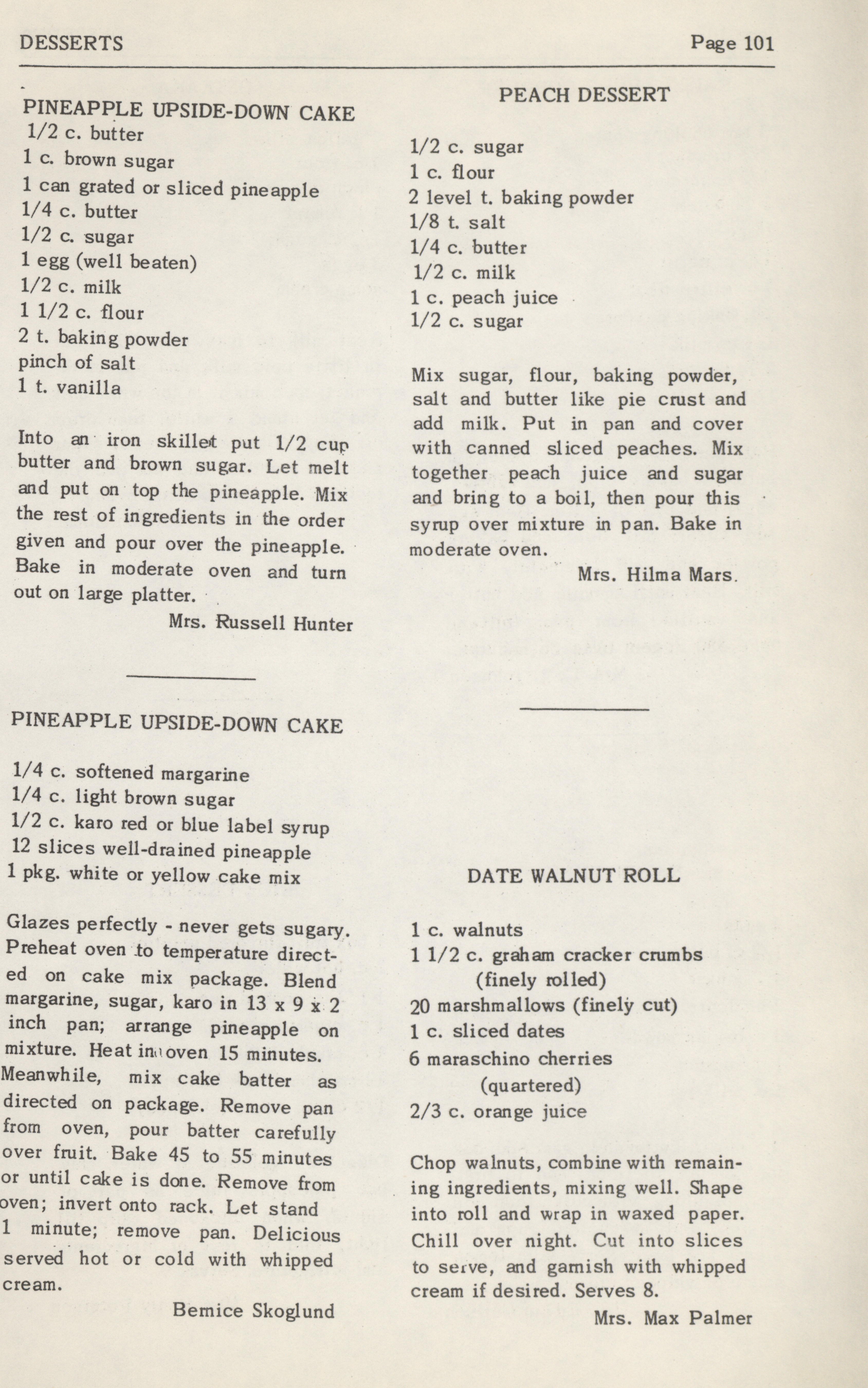 DESSERTS Page 101

PINEAPPLE UPSIDE-DOWN CAKE
1/2 c. butter
1 c. brown sugar
1 can grated or sliced pineapple
1/4 c. butter
1/2 c. sugar
1 egg (well beaten)
1/2 c. milk
1 1/2 c. flour
2 t. baking powder
pinch of salt
1 t. vanilla

Into an iron skillet put 1/2 cup butter and brown sugar. Let melt and put on top the pineapple. Mix the rest of ingredients in the order given and pour over the pineapple. Bake in moderate oven and turn out on large platter.
Mrs. Russell Hunter

PINEAPPLE UPSIDE-DOWN CAKE

1/4 c. softened margarine
1/4 c. light brown sugar
1/2 c. karo red or blue label syrup
12 slices well-drained pineapple
1 pkg. white or yellow cake mix

Glazes perfectly - never gets sugary. Preheat oven to temperature directed on cake mix package. Blend margarine, sugar, karo in 13 x 9 x 2 inch pan; arrange pineapple on mixture. Heat in oven 15 minutes. Meanwhile, mix cake batter as directed on package. Remove pan from oven, pour batter carefully over fruit. Bake 45 to 55 minutes or until cake is done. Remove from oven; invert onto rack. Let stand 1 minute; remove pan. Delicious served hot or cold with whipped cream.
Bernice Skoglund

PEACH DESSERT

1/2 c. sugar
1 c. flour
2 level t. baking powder
1/8 t. salt
1/4 c. butter
1/2 c. milk
1 c. peach juice
1/2 c. sugar

Mix sugar, flour, baking powder, salt and butter like pie crust and add milk. Put in pan and cover with canned sliced peaches. Mix together peach juice and sugar and bring to a boil, then pour this syrup over mixture in pan. Bake in moderate oven.
Mrs. Hilma Mars.

DATE WALNUT ROLL

1 c. walnuts
1 1/2 c. graham cracker crumbs (finely rolled)
20 marshmallows (finely cut)
1 c. sliced dates
6 maraschino cherries (quartered)
2/3 c. orange juice

Chop walnuts, combine with remaining ingredients, mixing well. Shape into roll and wrap in waxed paper. Chill over night. Cut into slices to serve, and garnish with whipped cream if desired. Serves 8.
Mrs. Max Palmer